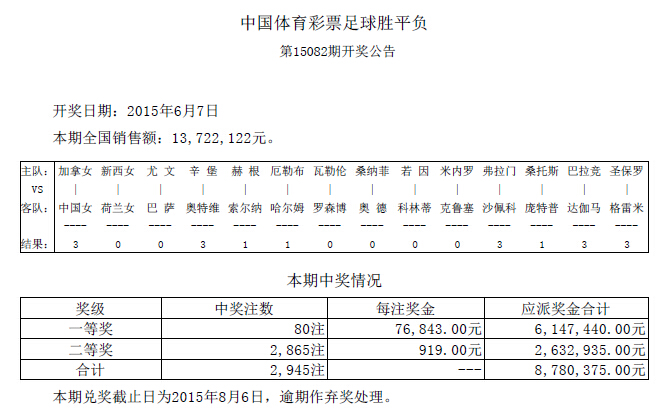 中国体育彩票足球胜平负

第15082期开奖公告

开奖日期：2015年6月7日

本期全国销售额：13,722,122元。

| 主队: | 加拿女 | 新西女 | 尤 文 | 辛 堡 | 赫 根 | 厄勒布 | 瓦勒伦 | 桑纳菲 | 若 因 | 米内罗 | 弗拉门 | 桑托斯 | 巴拉竞 | 圣保罗 |
|---|---|---|---|---|---|---|---|---|---|---|---|---|---|---|
| VS | \| | \| | \| | \| | \| | \| | \| | \| | \| | \| | \| | \| | \| | \| |
| 客队: | 中国女 | 荷兰女 | 巴 萨 | 奥特维 | 索尔纳 | 哈尔姆 | 罗森博 | 奥 德 | 科林蒂 | 克鲁塞 | 沙佩科 | 庞特普 | 达伽马 | 格雷米 |
| | ---- | ---- | ---- | ---- | ---- | ---- | ---- | ---- | ---- | ---- | ---- | ---- | ---- | ---- |
| 结果: | 3 | 0 | 0 | 3 | 1 | 1 | 0 | 0 | 0 | 0 | 3 | 1 | 3 | 3 |

本期中奖情况

| 奖级 | 中奖注数 | 每注奖金 | 应派奖金合计 |
|---|---|---|---|
| 一等奖 | 80注 | 76,843.00元 | 6,147,440.00元 |
| 二等奖 | 2,865注 | 919.00元 | 2,632,935.00元 |
| 合计 | 2,945注 | --- | 8,780,375.00元 |

本期兑奖截止日为2015年8月6日，逾期作弃奖处理。